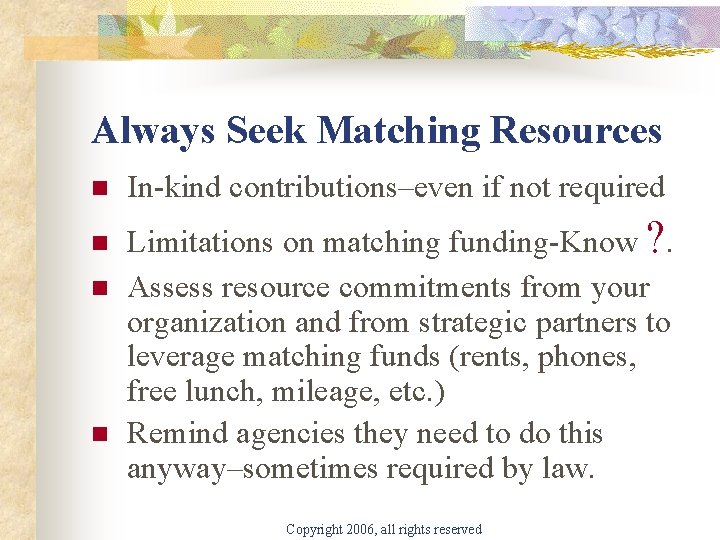 Always Seek Matching Resources

• In-kind contributions–even if not required

• Limitations on matching funding-Know ?.

• Assess resource commitments from your organization and from strategic partners to leverage matching funds (rents, phones, free lunch, mileage, etc.)

• Remind agencies they need to do this anyway–sometimes required by law.

Copyright 2006, all rights reserved